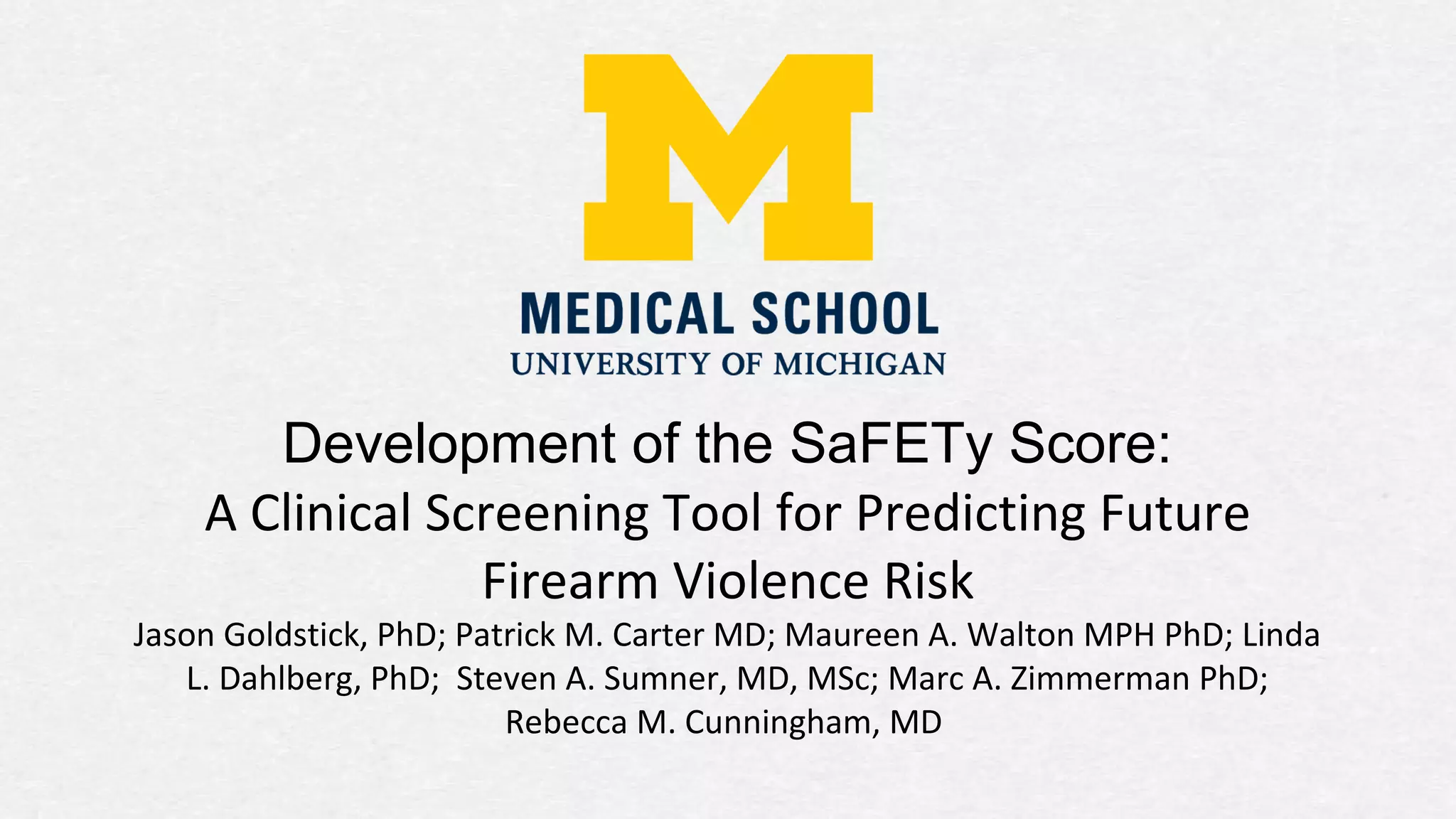 M

MEDICAL SCHOOL
UNIVERSITY OF MICHIGAN

Development of the SaFETy Score:
A Clinical Screening Tool for Predicting Future Firearm Violence Risk

Jason Goldstick, PhD; Patrick M. Carter MD; Maureen A. Walton MPH PhD; Linda L. Dahlberg, PhD; Steven A. Sumner, MD, MSc; Marc A. Zimmerman PhD; Rebecca M. Cunningham, MD